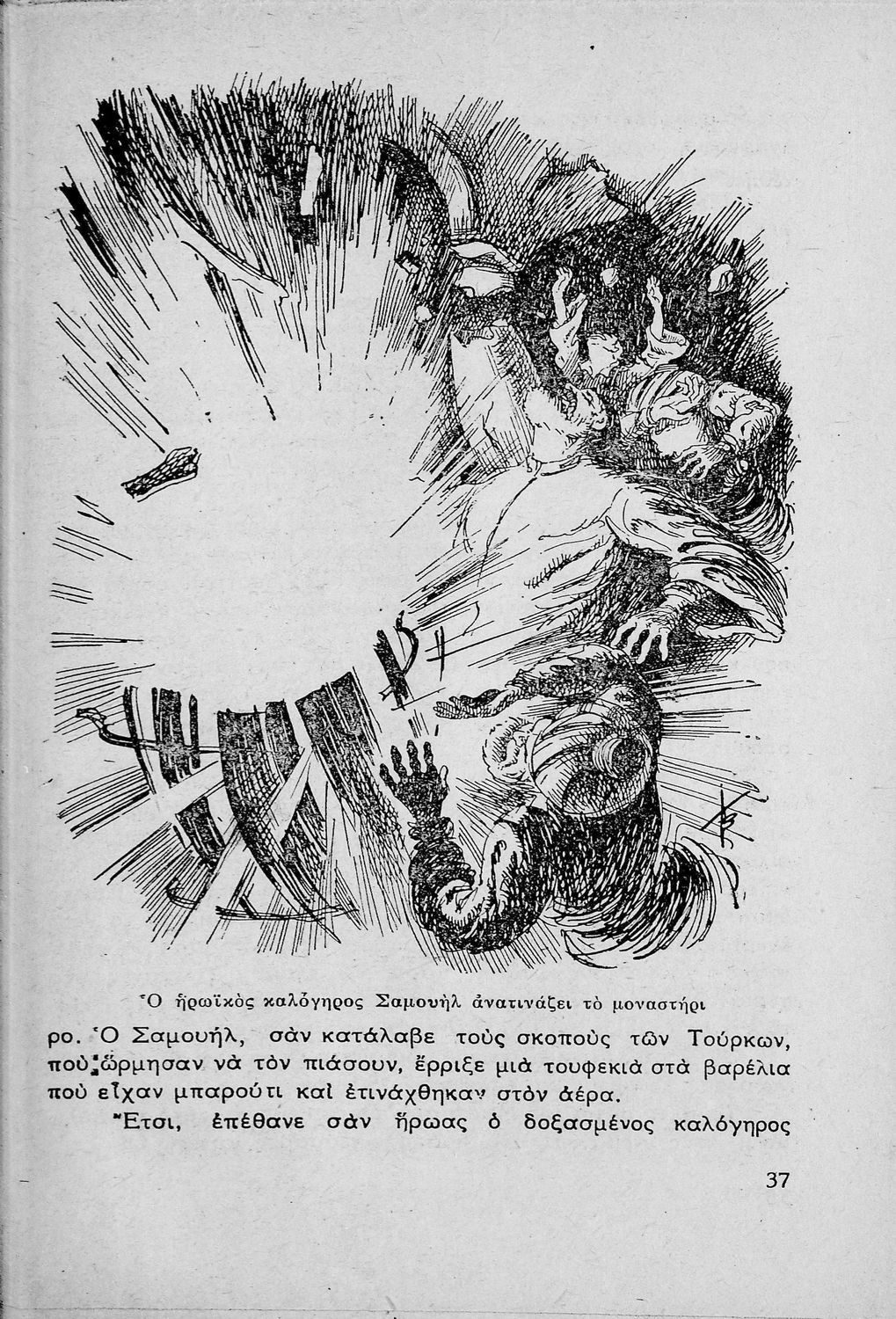 Ὁ ἡρωϊκὸς καλόγηρος Σαμουὴλ ἀνατινάζει τὸ μοναστήρι

ρο. Ὁ Σαμουήλ, σὰν κατάλαβε τοὺς σκοποὺς τῶν Τούρκων, ποὺ ὥρμησαν νὰ τὸν πιάσουν, ἔρριξε μιὰ τουφεκιὰ στὰ βαρέλια ποὺ εἶχαν μπαρούτι καὶ ἐτινάχθηκαν στὸν ἀέρα.

Ἔτσι, ἐπέθανε σὰν ἥρωας ὁ δοξασμένος καλόγηρος

37